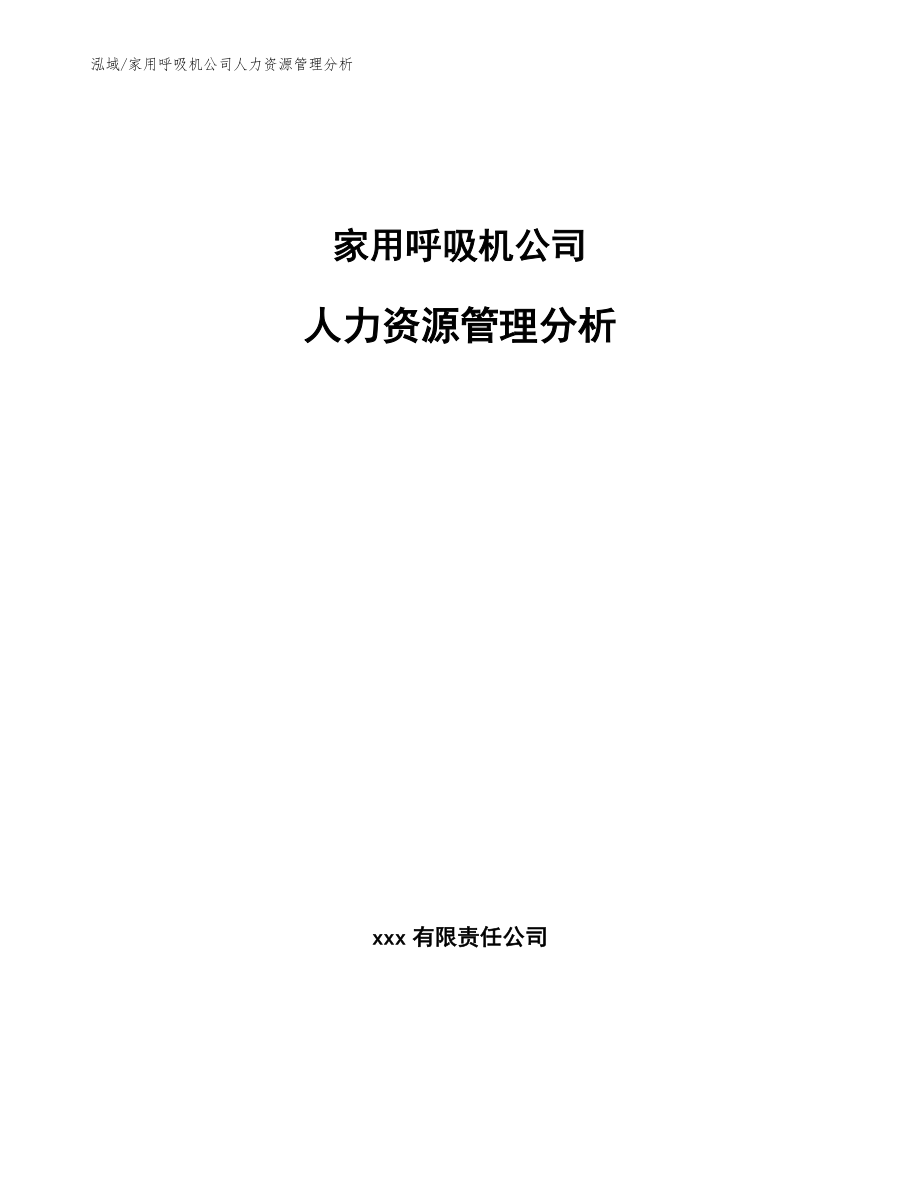 泓域/家用呼吸机公司人力资源管理分析

家用呼吸机公司

人力资源管理分析

xxx 有限责任公司